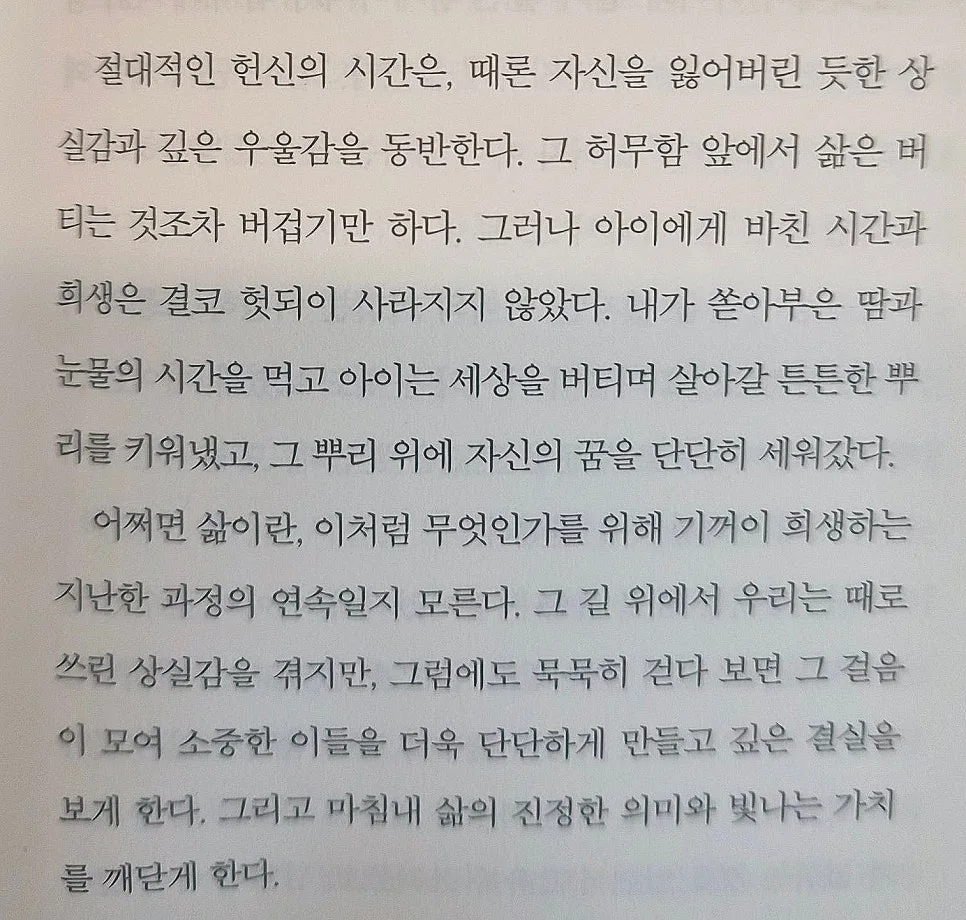 절대적인 헌신의 시간은, 때론 자신을 잃어버린 듯한 상실감과 깊은 우울감을 동반한다. 그 허무함 앞에서 삶은 버티는 것조차 버겁기만 하다. 그러나 아이에게 바친 시간과 희생은 결코 헛되이 사라지지 않았다. 내가 쏟아부은 땀과 눈물의 시간을 먹고 아이는 세상을 버티며 살아갈 튼튼한 뿌리를 키워냈고, 그 뿌리 위에 자신의 꿈을 단단히 세워갔다.

어쩌면 삶이란, 이처럼 무엇인가를 위해 기꺼이 희생하는 지난한 과정의 연속일지 모른다. 그 길 위에서 우리는 때로 쓰린 상실감을 겪지만, 그럼에도 묵묵히 걷다 보면 그 걸음이 모여 소중한 이들을 더욱 단단하게 만들고 깊은 결실을 보게 한다. 그리고 마침내 삶의 진정한 의미와 빛나는 가치를 깨닫게 한다.